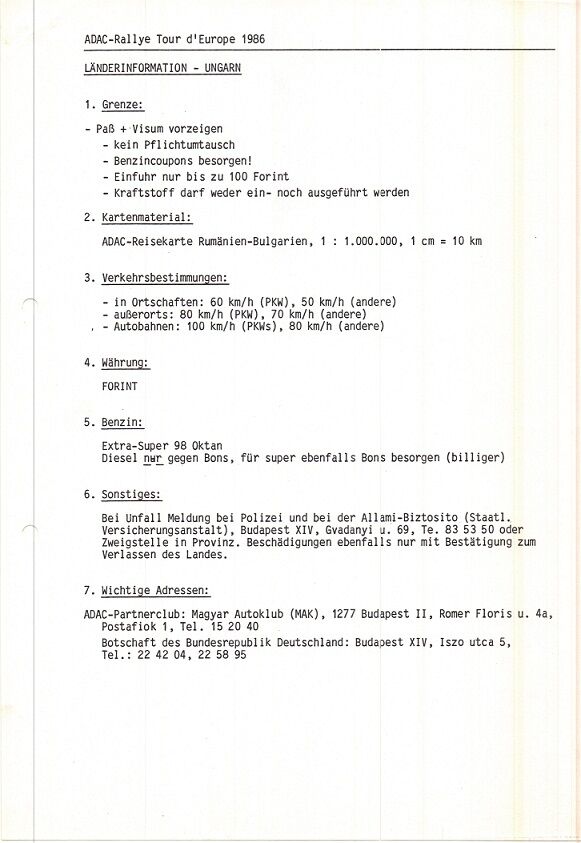 ADAC-Rallye Tour d'Europe 1986

LÄNDERINFORMATION - UNGARN

1. Grenze:

- Paß + Visum vorzeigen
- kein Pflichtumtausch
- Benzincoupons besorgen!
- Einfuhr nur bis zu 100 Forint
- Kraftstoff darf weder ein- noch ausgeführt werden

2. Kartenmaterial:

ADAC-Reisekarte Rumänien-Bulgarien, 1 : 1.000.000, 1 cm = 10 km

3. Verkehrsbestimmungen:

- in Ortschaften: 60 km/h (PKW), 50 km/h (andere)
- außerorts: 80 km/h (PKW), 70 km/h (andere)
- Autobahnen: 100 km/h (PKWs), 80 km/h (andere)

4. Währung:

FORINT

5. Benzin:

Extra-Super 98 Oktan
Diesel nur gegen Bons, für super ebenfalls Bons besorgen (billiger)

6. Sonstiges:

Bei Unfall Meldung bei Polizei und bei der Allami-Biztosito (Staatl. Versicherungsanstalt), Budapest XIV, Gvadanyi u. 69, Te. 83 53 50 oder Zweigstelle in Provinz. Beschädigungen ebenfalls nur mit Bestätigung zum Verlassen des Landes.

7. Wichtige Adressen:

ADAC-Partnerclub: Magyar Autoklub (MAK), 1277 Budapest II, Romer Floris u. 4a, Postafiok 1, Tel. 15 20 40
Botschaft des Bundesrepublik Deutschland: Budapest XIV, Iszo utca 5, Tel.: 22 42 04, 22 58 95